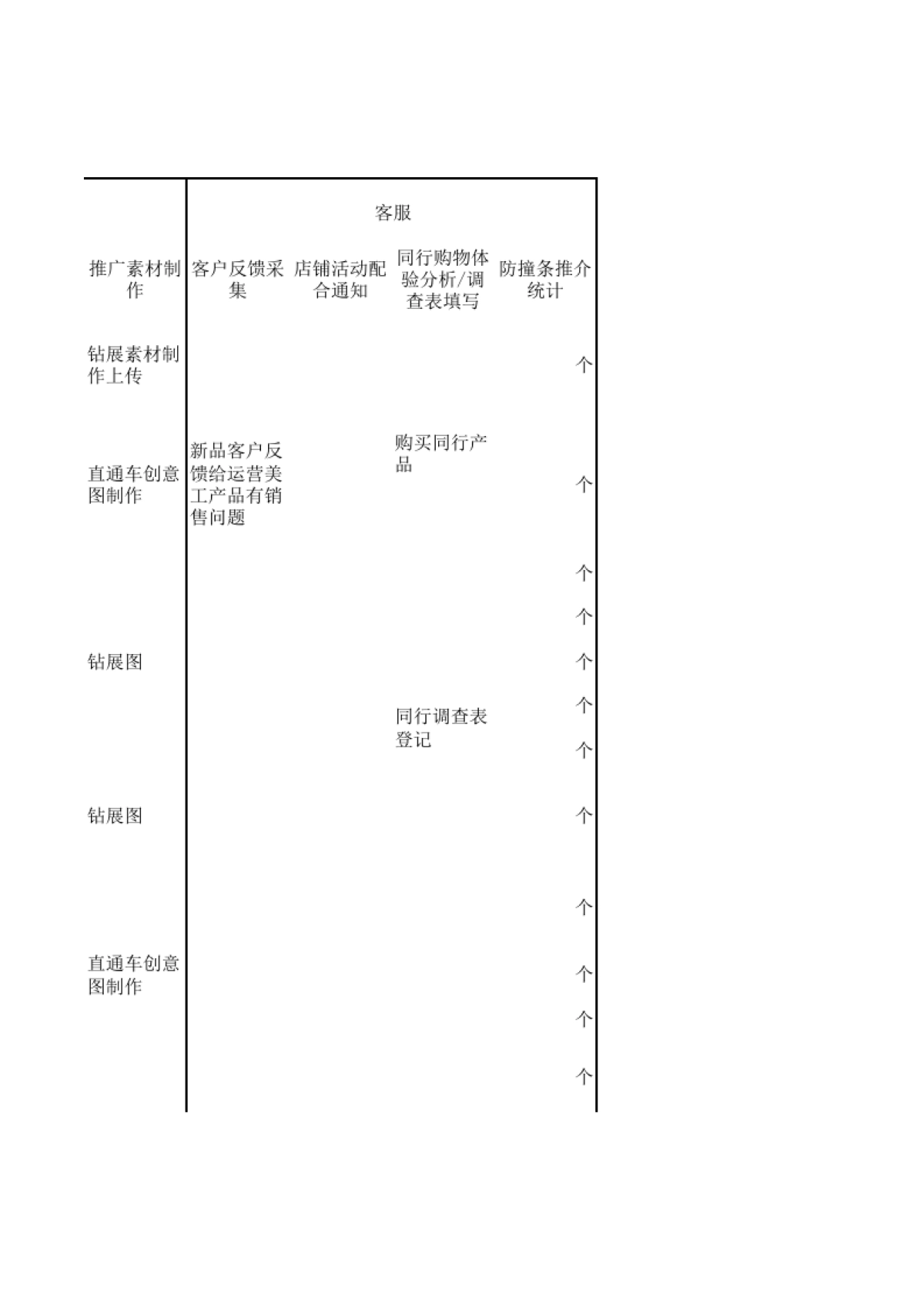 |  | 客服 |  |  |  |
|---|---|---|---|---|
| 推广素材制作 | 客户反馈采集 | 店铺活动配合通知 | 同行购物体验分析/调查表填写 | 防撞条推介统计 |
| 钻展素材制作上传 |  |  |  | 个 |
| 直通车创意图制作 | 新品客户反馈给运营美工产品有销售问题 |  | 购买同行产品 | 个 |
|  |  |  |  | 个 |
|  |  |  |  | 个 |
| 钻展图 |  |  |  | 个 |
|  |  |  | 同行调查表登记 | 个 |
|  |  |  |  | 个 |
| 钻展图 |  |  |  | 个 |
|  |  |  |  | 个 |
| 直通车创意图制作 |  |  |  | 个 |
|  |  |  |  | 个 |
|  |  |  |  | 个 |